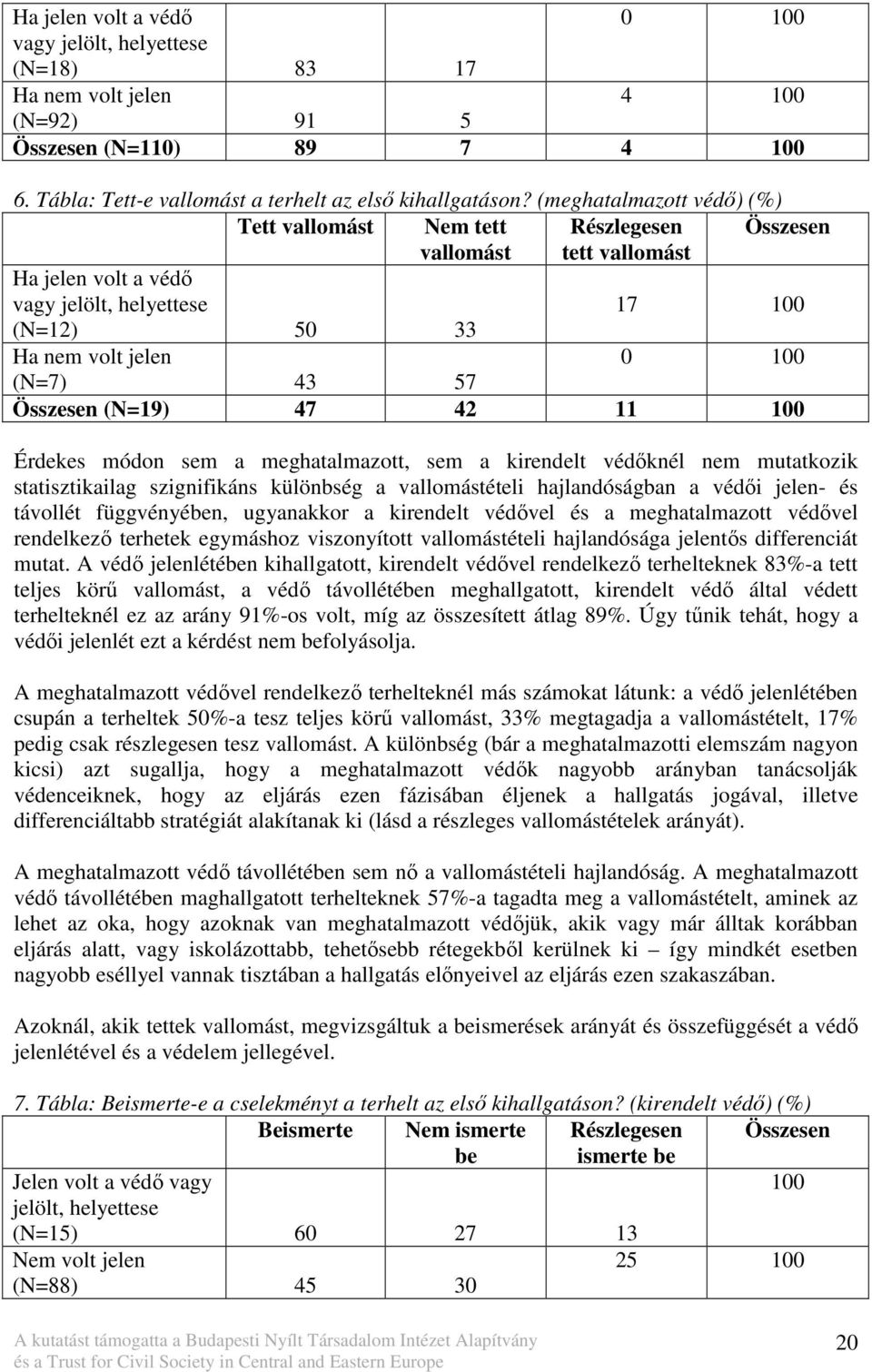 | | | | | |
|---|---|---|---|---|
| Ha jelen volt a védő vagy jelölt, helyettese (N=18) | 83 | 17 | 0 | 100 |
| Ha nem volt jelen (N=92) | 91 | 5 | 4 | 100 |
| Összesen (N=110) | 89 | 7 | 4 | 100 |

6. Tábla: Tett-e vallomást a terhelt az első kihallgatáson? (meghatalmazott védő) (%)

| | Tett vallomást | Nem tett vallomást | Részlegesen tett vallomást | Összesen |
|---|---|---|---|---|
| Ha jelen volt a védő vagy jelölt, helyettese (N=12) | 50 | 33 | 17 | 100 |
| Ha nem volt jelen (N=7) | 43 | 57 | 0 | 100 |
| Összesen (N=19) | 47 | 42 | 11 | 100 |

Érdekes módon sem a meghatalmazott, sem a kirendelt védőknél nem mutatkozik statisztikailag szignifikáns különbség a vallomástételi hajlandóságban a védői jelen- és távollét függvényében, ugyanakkor a kirendelt védővel és a meghatalmazott védővel rendelkező terhetek egymáshoz viszonyított vallomástételi hajlandósága jelentős differenciát mutat. A védő jelenlétében kihallgatott, kirendelt védővel rendelkező terhelteknek 83%-a tett teljes körű vallomást, a védő távollétében meghallgatott, kirendelt védő által védett terhelteknél ez az arány 91%-os volt, míg az összesített átlag 89%. Úgy tűnik tehát, hogy a védői jelenlét ezt a kérdést nem befolyásolja.

A meghatalmazott védővel rendelkező terhelteknél más számokat látunk: a védő jelenlétében csupán a terheltek 50%-a tesz teljes körű vallomást, 33% megtagadja a vallomástételt, 17% pedig csak részlegesen tesz vallomást. A különbség (bár a meghatalmazotti elemszám nagyon kicsi) azt sugallja, hogy a meghatalmazott védők nagyobb arányban tanácsolják védenceiknek, hogy az eljárás ezen fázisában éljenek a hallgatás jogával, illetve differenciáltabb stratégiát alakítanak ki (lásd a részleges vallomástételek arányát).

A meghatalmazott védő távollétében sem nő a vallomástételi hajlandóság. A meghatalmazott védő távollétében maghallgatott terhelteknek 57%-a tagadta meg a vallomástételt, aminek az lehet az oka, hogy azoknak van meghatalmazott védőjük, akik vagy már álltak korábban eljárás alatt, vagy iskolázottabb, tehetősebb rétegekből kerülnek ki – így mindkét esetben nagyobb eséllyel vannak tisztában a hallgatás előnyeivel az eljárás ezen szakaszában.

Azoknál, akik tettek vallomást, megvizsgáltuk a beismerések arányát és összefüggését a védő jelenlétével és a védelem jellegével.

7. Tábla: Beismerte-e a cselekményt a terhelt az első kihallgatáson? (kirendelt védő) (%)

| | Beismerte | Nem ismerte be | Részlegesen ismerte be | Összesen |
|---|---|---|---|---|
| Jelen volt a védő vagy jelölt, helyettese (N=15) | 60 | 27 | 13 | 100 |
| Nem volt jelen (N=88) | 45 | 30 | 25 | 100 |

A kutatást támogatta a Budapesti Nyílt Társadalom Intézet Alapítvány és a Trust for Civil Society in Central and Eastern Europe

20